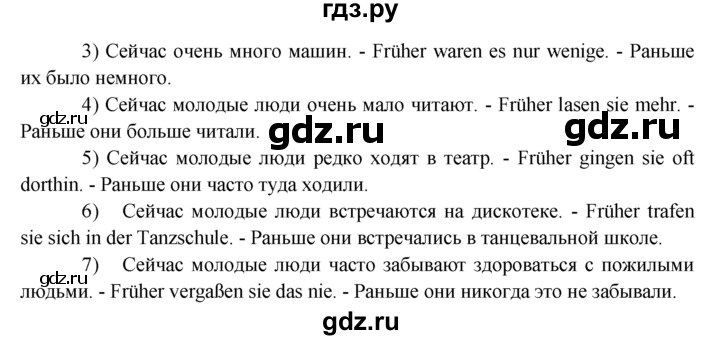 гдз.ру

3) Сейчас очень много машин. - Früher waren es nur wenige. - Раньше их было немного.

4) Сейчас молодые люди очень мало читают. - Früher lasen sie mehr. - Раньше они больше читали.

gdz.ru

gdz.ru

gdz.ru

5) Сейчас молодые люди редко ходят в театр. - Früher gingen sie oft dorthin. - Раньше они часто туда ходили.

6) Сейчас молодые люди встречаются на дискотеке. - Früher trafen sie sich in der Tanzschule. - Раньше они встречались в танцевальной школе.

gdz.ru

7) Сейчас молодые люди часто забывают здороваться с пожилыми людьми. - Früher vergaßen sie das nie. - Раньше они никогда это не забывали.

gdz.ru